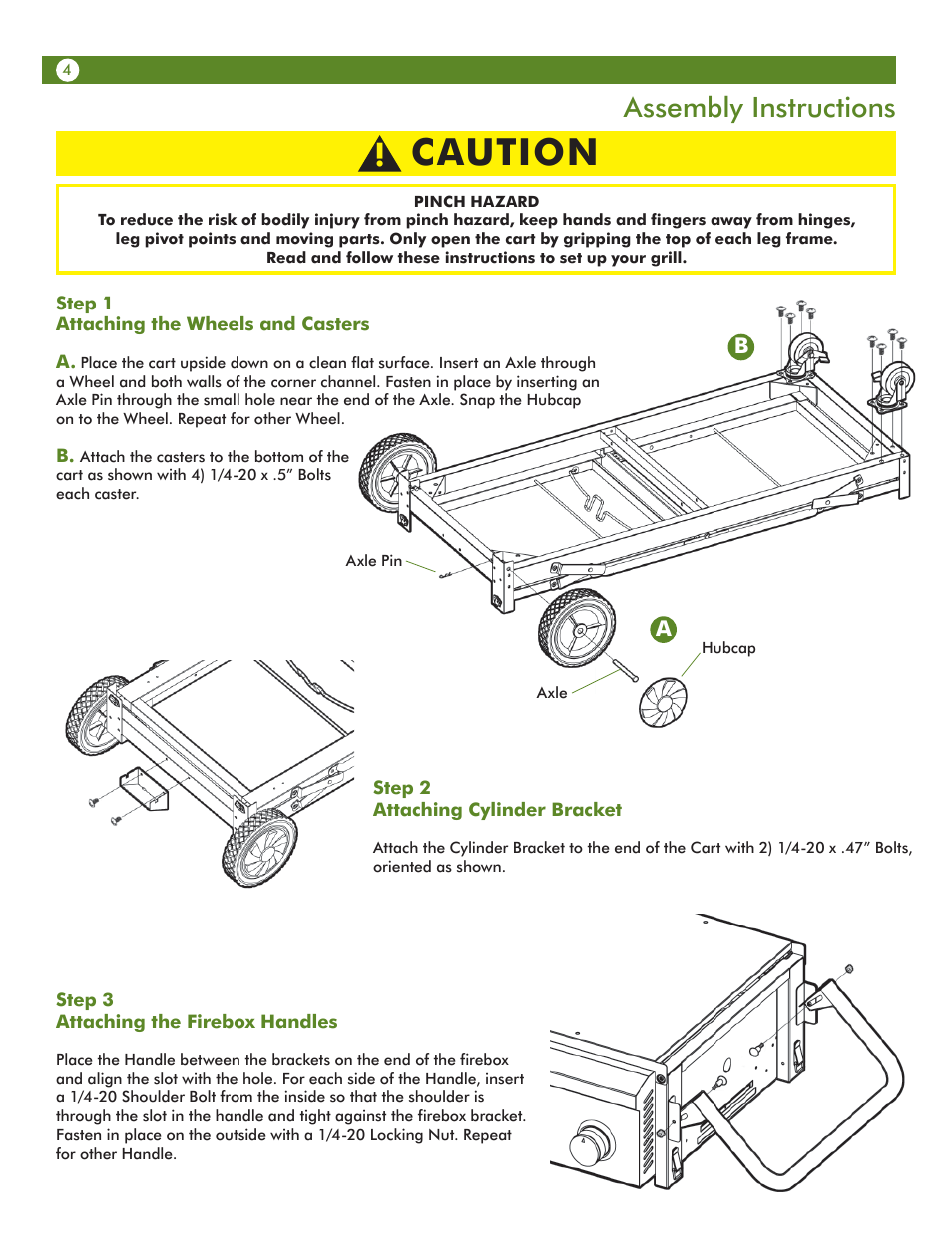 4

Assembly Instructions

CAUTION

PINCH HAZARD
To reduce the risk of bodily injury from pinch hazard, keep hands and fingers away from hinges, leg pivot points and moving parts. Only open the cart by gripping the top of each leg frame. Read and follow these instructions to set up your grill.

Step 1
Attaching the Wheels and Casters

A. Place the cart upside down on a clean flat surface. Insert an Axle through a Wheel and both walls of the corner channel. Fasten in place by inserting an Axle Pin through the small hole near the end of the Axle. Snap the Hubcap on to the Wheel. Repeat for other Wheel.

B. Attach the casters to the bottom of the cart as shown with 4) 1/4-20 x .5" Bolts each caster.

B

Axle Pin

A

Hubcap

Axle

Step 2
Attaching Cylinder Bracket

Attach the Cylinder Bracket to the end of the Cart with 2) 1/4-20 x .47" Bolts, oriented as shown.

Step 3
Attaching the Firebox Handles

Place the Handle between the brackets on the end of the firebox and align the slot with the hole. For each side of the Handle, insert a 1/4-20 Shoulder Bolt from the inside so that the shoulder is through the slot in the handle and tight against the firebox bracket. Fasten in place on the outside with a 1/4-20 Locking Nut. Repeat for other Handle.